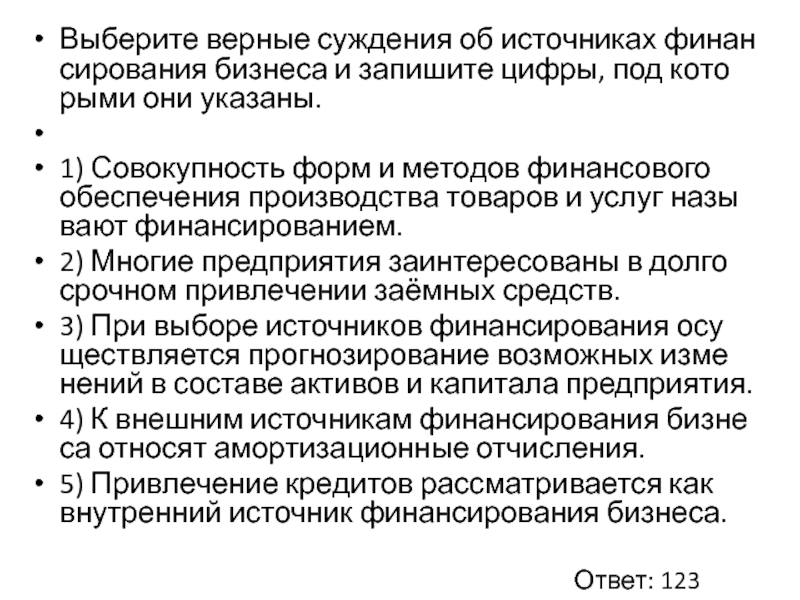 • Выберите верные суждения об источниках финан сирования бизнеса и запишите цифры, под кото рыми они указаны.
•
• 1) Совокупность форм и методов финансового обеспечения производства товаров и услуг назы вают финансированием.
• 2) Многие предприятия заинтересованы в долго срочном привлечении заёмных средств.
• 3) При выборе источников финансирования осу ществляется прогнозирование возможных изме нений в составе активов и капитала предприятия.
• 4) К внешним источникам финансирования бизне са относят амортизационные отчисления.
• 5) Привлечение кредитов рассматривается как внутренний источник финансирования бизнеса.

Ответ: 123